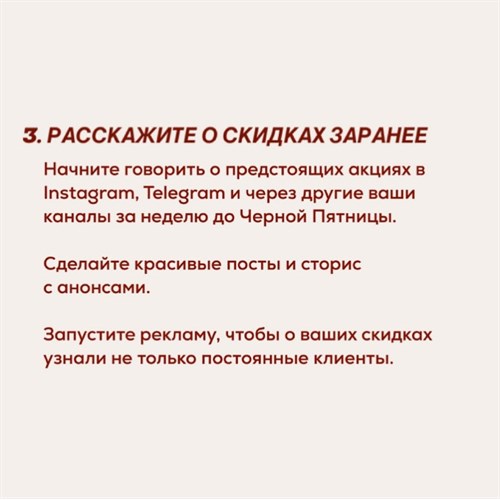 3. РАССКАЖИТЕ О СКИДКАХ ЗАРАНЕЕ

Начните говорить о предстоящих акциях в Instagram, Telegram и через другие ваши каналы за неделю до Черной Пятницы.

Сделайте красивые посты и сторис с анонсами.

Запустите рекламу, чтобы о ваших скидках узнали не только постоянные клиенты.